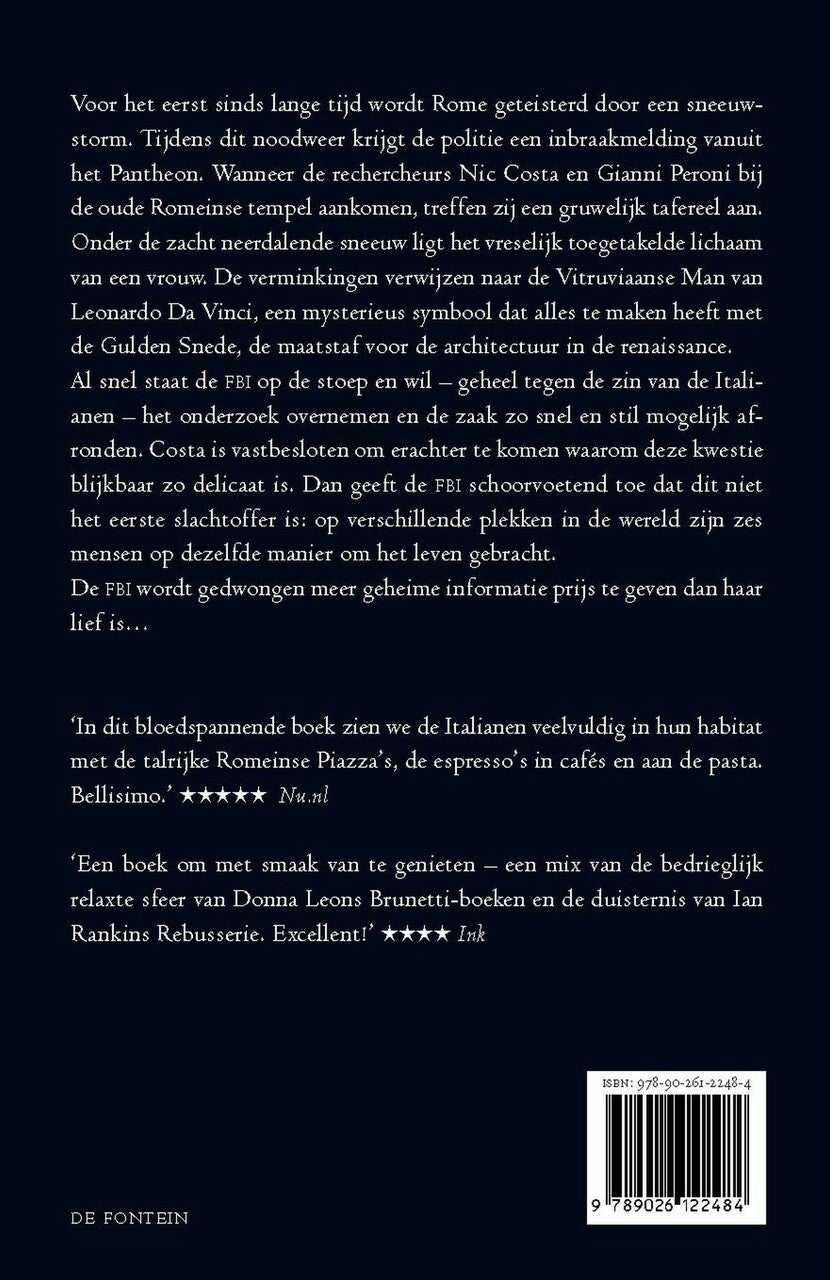 Voor het eerst sinds lange tijd wordt Rome geteisterd door een sneeuwstorm. Tijdens dit noodweer krijgt de politie een inbraakmelding vanuit het Pantheon. Wanneer de rechercheurs Nic Costa en Gianni Peroni bij de oude Romeinse tempel aankomen, treffen zij een gruwelijk tafereel aan. Onder de zacht neerdalende sneeuw ligt het vreselijk toegetakelde lichaam van een vrouw. De verminkingen verwijzen naar de Vitruviaanse Man van Leonardo Da Vinci, een mysterieus symbool dat alles te maken heeft met de Gulden Snede, de maatstaf voor de architectuur in de renaissance.
Al snel staat de FBI op de stoep en wil – geheel tegen de zin van de Italianen – het onderzoek overnemen en de zaak zo snel en stil mogelijk afronden. Costa is vastbesloten om erachter te komen waarom deze kwestie blijkbaar zo delicaat is. Dan geeft de FBI schoorvoetend toe dat dit niet het eerste slachtoffer is: op verschillende plekken in de wereld zijn zes mensen op dezelfde manier om het leven gebracht.
De FBI wordt gedwongen meer geheime informatie prijs te geven dan haar lief is…

‘In dit bloedspannende boek zien we de Italianen veelvuldig in hun habitat met de talrijke Romeinse Piazza’s, de espresso’s in cafés en aan de pasta. Bellisimo.’ ★★★★★ Nu.nl

‘Een boek om met smaak van te genieten – een mix van de bedrieglijk relaxte sfeer van Donna Leons Brunetti-boeken en de duisternis van Ian Rankins Rebusserie. Excellent!’ ★★★★ Ink

ISBN: 978-90-261-2248-4
9 789026 122484

DE FONTEIN